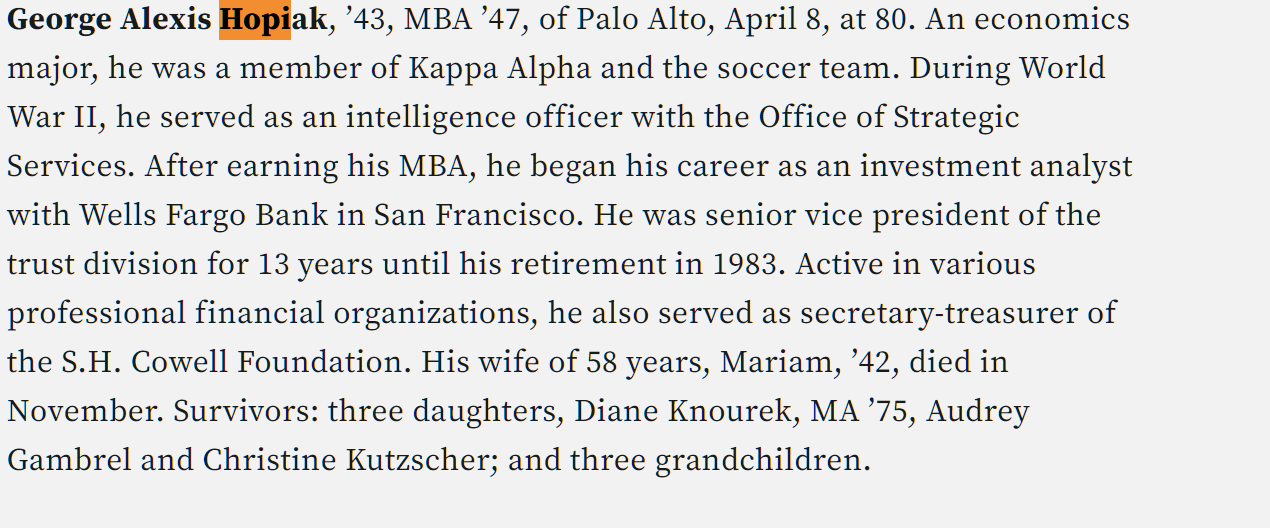 George Alexis Hopiak, ’43, MBA ’47, of Palo Alto, April 8, at 80. An economics major, he was a member of Kappa Alpha and the soccer team. During World War II, he served as an intelligence officer with the Office of Strategic Services. After earning his MBA, he began his career as an investment analyst with Wells Fargo Bank in San Francisco. He was senior vice president of the trust division for 13 years until his retirement in 1983. Active in various professional financial organizations, he also served as secretary-treasurer of the S.H. Cowell Foundation. His wife of 58 years, Mariam, ’42, died in November. Survivors: three daughters, Diane Knourek, MA ’75, Audrey Gambrel and Christine Kutzscher; and three grandchildren.